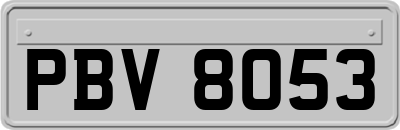 PBV 8053